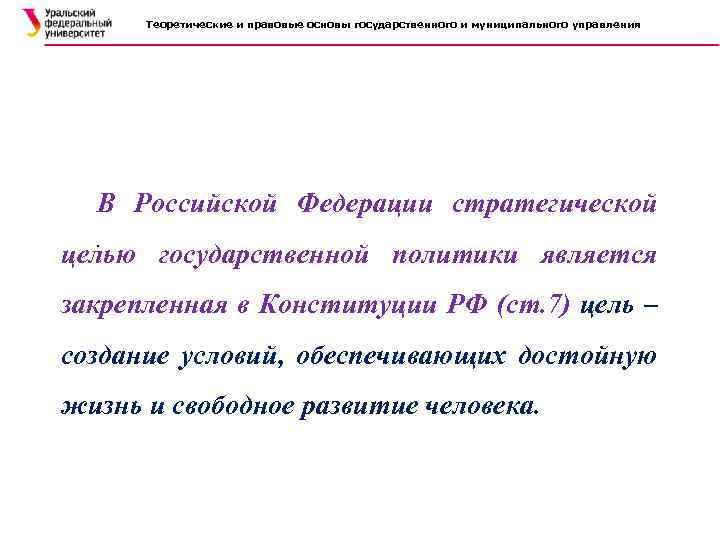 Уральский федеральный университет

Теоретические и правовые основы государственного и муниципального управления

В Российской Федерации стратегической целью государственной политики является закрепленная в Конституции РФ (ст.7) цель – создание условий, обеспечивающих достойную жизнь и свободное развитие человека.